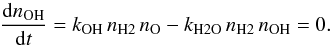 $\frac{\mathrm{d}n_{\mathrm{OH}}}{\mathrm{d}t} = k_{\mathrm{OH}}\, n_{\mathrm{H2}}\, n_{\mathrm{O}} - k_{\mathrm{H2O}}\, n_{\mathrm{H2}}\, n_{\mathrm{OH}} = 0.$